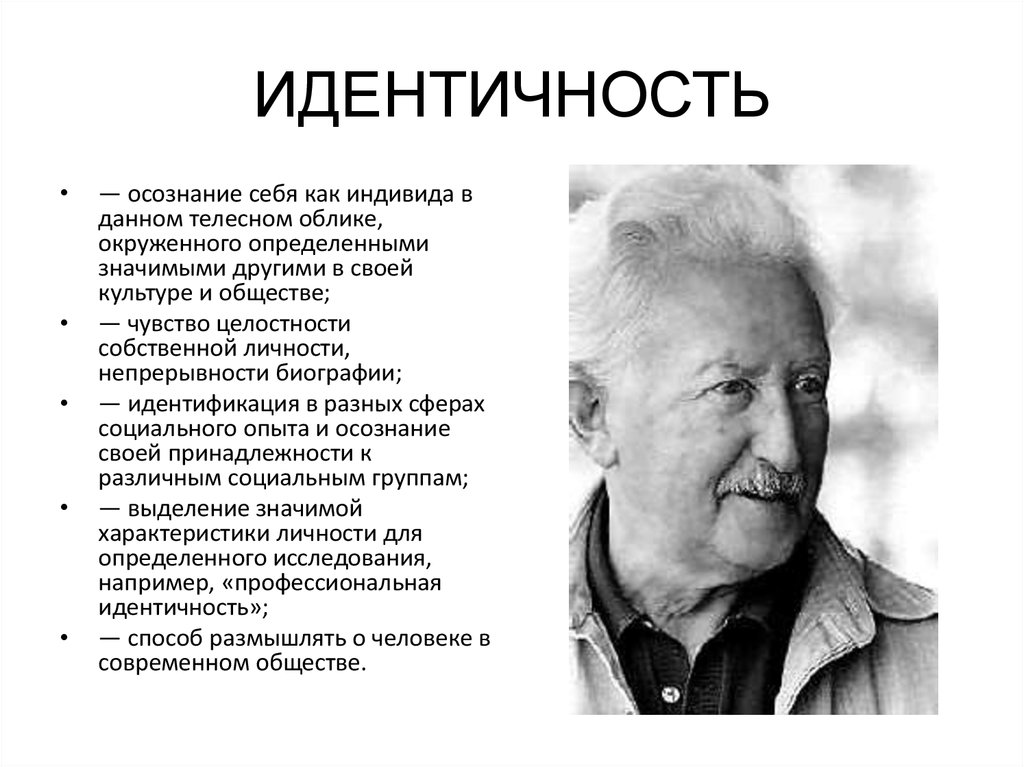 ИДЕНТИЧНОСТЬ

• — осознание себя как индивида в данном телесном облике, окруженного определенными значимыми другими в своей культуре и обществе;
• — чувство целостности собственной личности, непрерывности биографии;
• — идентификация в разных сферах социального опыта и осознание своей принадлежности к различным социальным группам;
• — выделение значимой характеристики личности для определенного исследования, например, «профессиональная идентичность»;
• — способ размышлять о человеке в современном обществе.